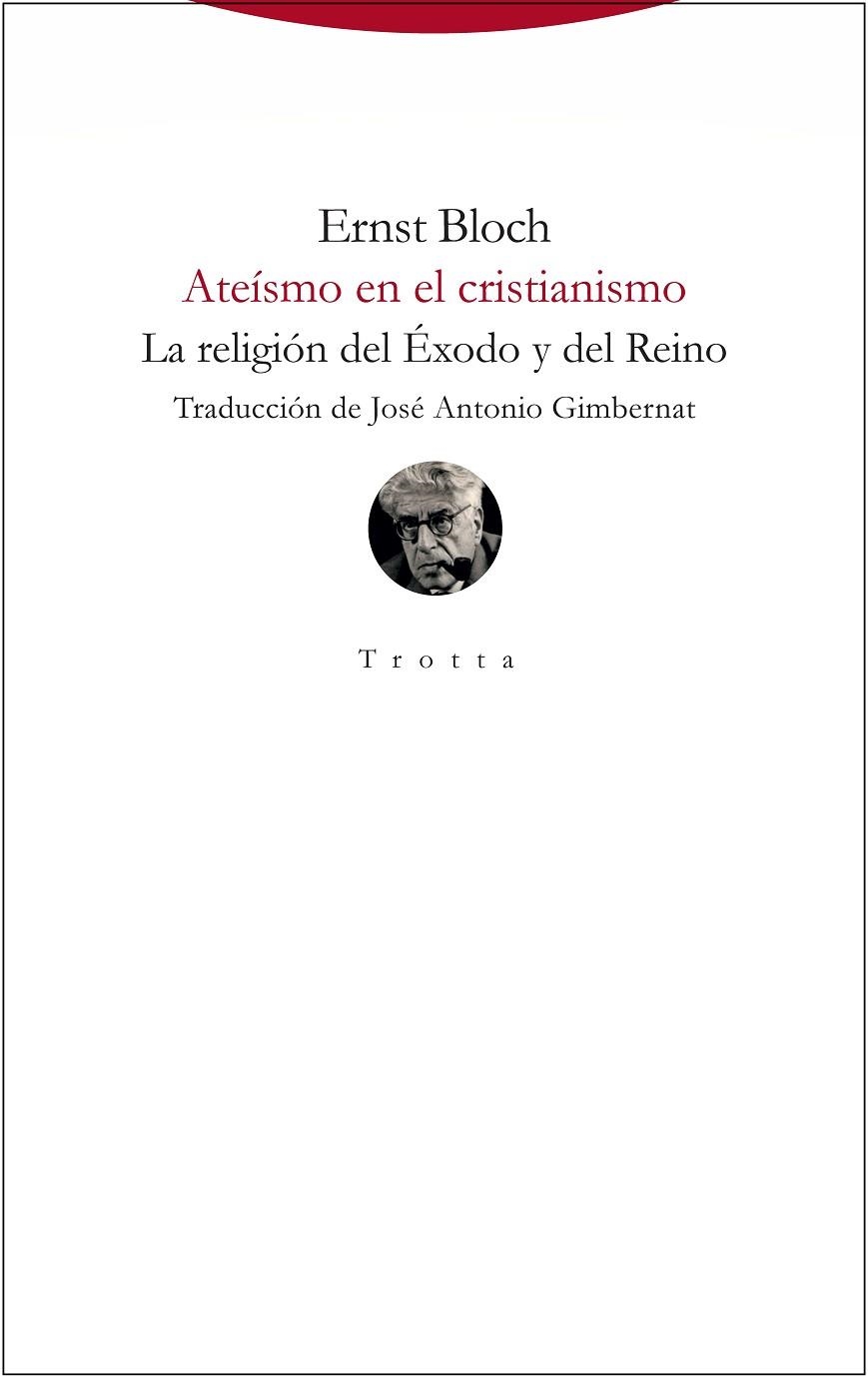 Ernst Bloch
Ateísmo en el cristianismo
La religión del Éxodo y del Reino
Traducción de José Antonio Gimbernat

Trotta